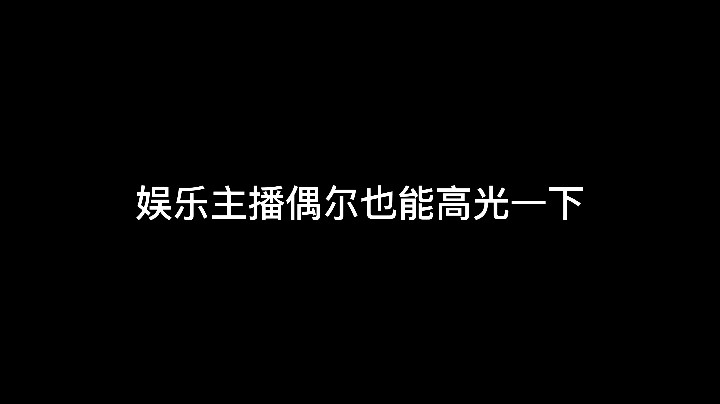 娱乐主播偶尔也能高光一下